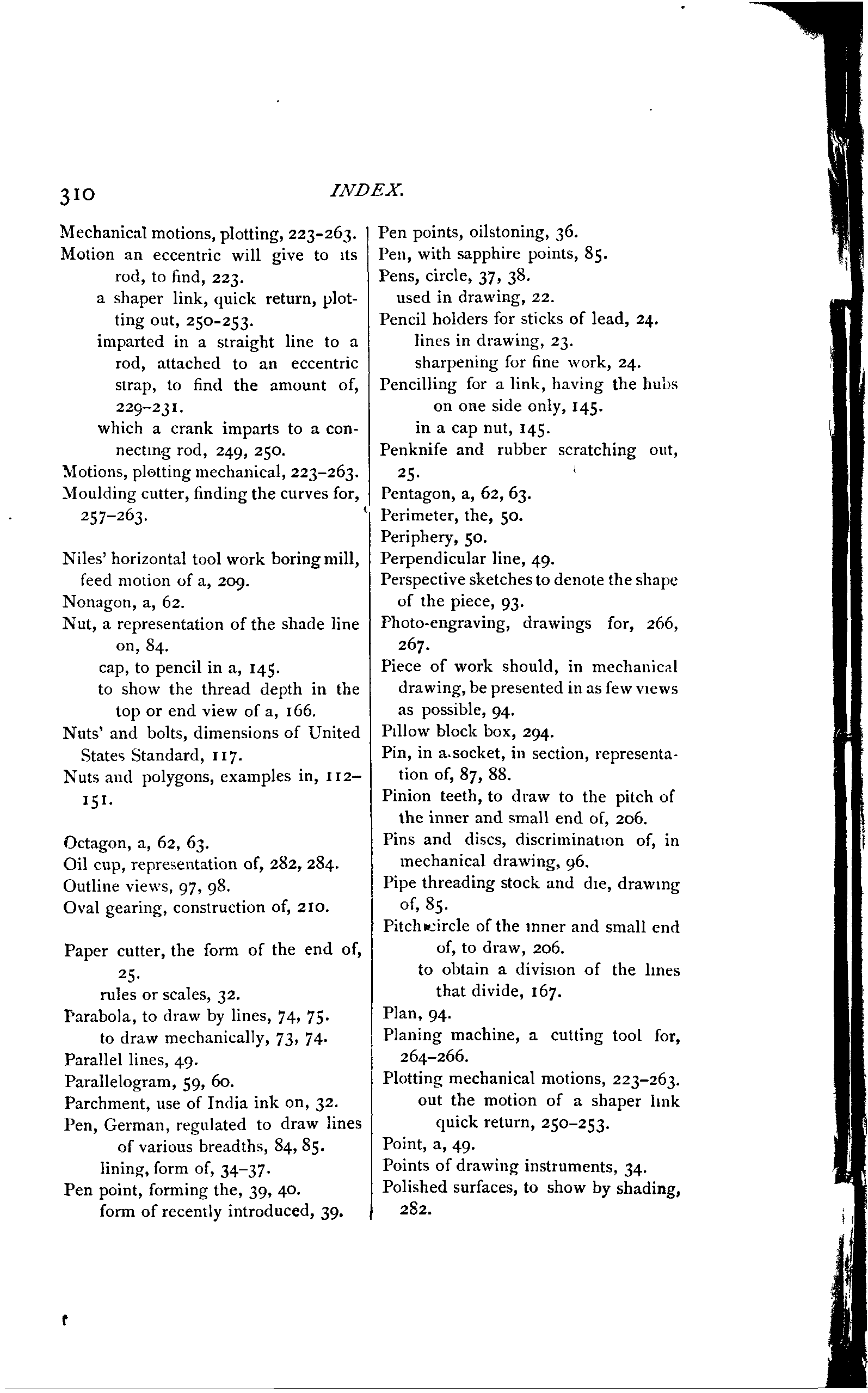 310 INDEX.

Mechanical motions, plotting, 223-263.
Motion an eccentric will give to its rod, to find, 223.
a shaper link, quick return, plotting out, 250-253.
imparted in a straight line to a rod, attached to an eccentric strap, to find the amount of, 229-231.
which a crank imparts to a connecting rod, 249, 250.
Motions, plotting mechanical, 223-263.
Moulding cutter, finding the curves for, 257-263.

Niles' horizontal tool work boring mill, feed motion of a, 209.
Nonagon, a, 62.
Nut, a representation of the shade line on, 84.
cap, to pencil in a, 145.
to show the thread depth in the top or end view of a, 166.
Nuts' and bolts, dimensions of United States Standard, 117.
Nuts and polygons, examples in, 112-151.

Octagon, a, 62, 63.
Oil cup, representation of, 282, 284.
Outline views, 97, 98.
Oval gearing, construction of, 210.

Paper cutter, the form of the end of, 25.
rules or scales, 32.
Parabola, to draw by lines, 74, 75.
to draw mechanically, 73, 74.
Parallel lines, 49.
Parallelogram, 59, 60.
Parchment, use of India ink on, 32.
Pen, German, regulated to draw lines of various breadths, 84, 85.
lining, form of, 34-37.
Pen point, forming the, 39, 40.
form of recently introduced, 39.

Pen points, oilstoning, 36.
Pen, with sapphire points, 85.
Pens, circle, 37, 38.
used in drawing, 22.
Pencil holders for sticks of lead, 24.
lines in drawing, 23.
sharpening for fine work, 24.
Pencilling for a link, having the hubs on one side only, 145.
in a cap nut, 145.
Penknife and rubber scratching out, 25.
Pentagon, a, 62, 63.
Perimeter, the, 50.
Periphery, 50.
Perpendicular line, 49.
Perspective sketches to denote the shape of the piece, 93.
Photo-engraving, drawings for, 266, 267.
Piece of work should, in mechanical drawing, be presented in as few views as possible, 94.
Pillow block box, 294.
Pin, in a socket, in section, representation of, 87, 88.
Pinion teeth, to draw to the pitch of the inner and small end of, 206.
Pins and discs, discrimination of, in mechanical drawing, 96.
Pipe threading stock and die, drawing of, 85.
Pitch circle of the inner and small end of, to draw, 206.
to obtain a division of the lines that divide, 167.
Plan, 94.
Planing machine, a cutting tool for, 264-266.
Plotting mechanical motions, 223-263.
out the motion of a shaper link quick return, 250-253.
Point, a, 49.
Points of drawing instruments, 34.
Polished surfaces, to show by shading, 282.